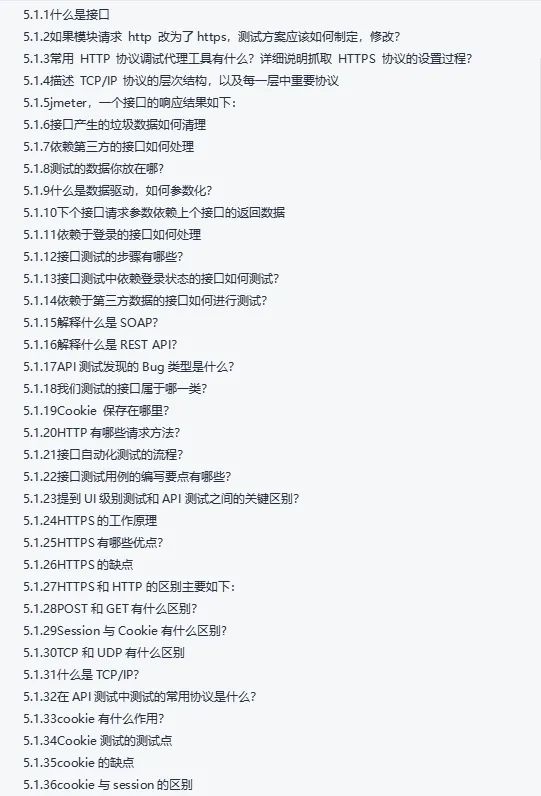 5.1.1什么是接口
5.1.2如果模块请求 http 改为了 https，测试方案应该如何制定，修改？
5.1.3常用 HTTP 协议调试代理工具有什么？详细说明抓取 HTTPS 协议的设置过程？
5.1.4描述 TCP/IP 协议的层次结构，以及每一层中重要协议
5.1.5jmeter，一个接口的响应结果如下：
5.1.6接口产生的垃圾数据如何清理
5.1.7依赖第三方的接口如何处理
5.1.8测试的数据你放在哪？
5.1.9什么是数据驱动，如何参数化？
5.1.10下个接口请求参数依赖上个接口的返回数据
5.1.11依赖于登录的接口如何处理
5.1.12接口测试的步骤有哪些？
5.1.13接口测试中依赖登录状态的接口如何测试？
5.1.14依赖于第三方数据的接口如何进行测试？
5.1.15解释什么是 SOAP？
5.1.16解释什么是 REST API？
5.1.17API 测试发现的 Bug 类型是什么？
5.1.18我们测试的接口属于哪一类？
5.1.19Cookie 保存在哪里？
5.1.20HTTP 有哪些请求方法？
5.1.21接口自动化测试的流程？
5.1.22接口测试用例的编写要点有哪些？
5.1.23提到 UI 级别测试和 API 测试之间的关键区别？
5.1.24HTTPS 的工作原理
5.1.25HTTPS 有哪些优点？
5.1.26HTTPS 的缺点
5.1.27HTTPS 和 HTTP 的区别主要如下：
5.1.28POST 和 GET 有什么区别？
5.1.29Session 与 Cookie 有什么区别？
5.1.30TCP 和 UDP 有什么区别
5.1.31什么是 TCP/IP？
5.1.32在 API 测试中测试的常用协议是什么？
5.1.33cookie 有什么作用？
5.1.34Cookie 测试的测试点
5.1.35cookie 的缺点
5.1.36cookie 与 session 的区别